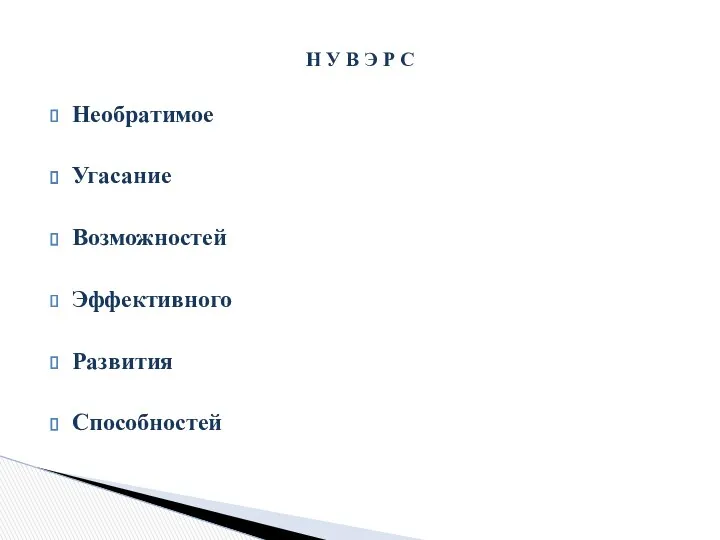 Н У В Э Р С

Необратимое

Угасание

Возможностей

Эффективного

Развития

Способностей